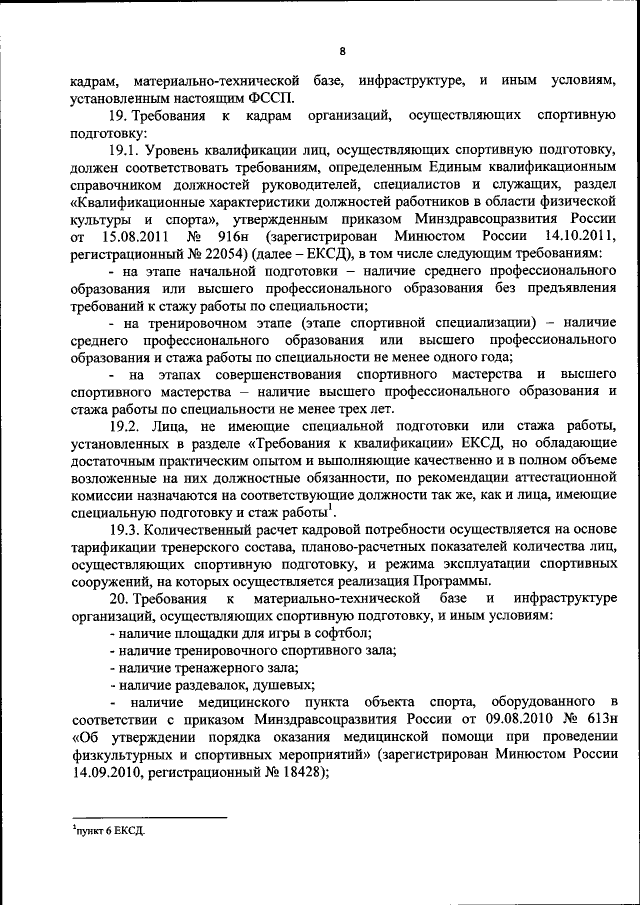 8

кадрам, материально-технической базе, инфраструктуре, и иным условиям, установленным настоящим ФССП.

19. Требования к кадрам организаций, осуществляющих спортивную подготовку:

19.1. Уровень квалификации лиц, осуществляющих спортивную подготовку, должен соответствовать требованиям, определенным Единым квалификационным справочником должностей руководителей, специалистов и служащих, раздел «Квалификационные характеристики должностей работников в области физической культуры и спорта», утвержденным приказом Минздравсоцразвития России от 15.08.2011 № 916н (зарегистрирован Минюстом России 14.10.2011, регистрационный № 22054) (далее – ЕКСД), в том числе следующим требованиям:

- на этапе начальной подготовки – наличие среднего профессионального образования или высшего профессионального образования без предъявления требований к стажу работы по специальности;

- на тренировочном этапе (этапе спортивной специализации) – наличие среднего профессионального образования или высшего профессионального образования и стажа работы по специальности не менее одного года;

- на этапах совершенствования спортивного мастерства и высшего спортивного мастерства – наличие высшего профессионального образования и стажа работы по специальности не менее трех лет.

19.2. Лица, не имеющие специальной подготовки или стажа работы, установленных в разделе «Требования к квалификации» ЕКСД, но обладающие достаточным практическим опытом и выполняющие качественно и в полном объеме возложенные на них должностные обязанности, по рекомендации аттестационной комиссии назначаются на соответствующие должности так же, как и лица, имеющие специальную подготовку и стаж работы$^1$.

19.3. Количественный расчет кадровой потребности осуществляется на основе тарификации тренерского состава, планово-расчетных показателей количества лиц, осуществляющих спортивную подготовку, и режима эксплуатации спортивных сооружений, на которых осуществляется реализация Программы.

20. Требования к материально-технической базе и инфраструктуре организаций, осуществляющих спортивную подготовку, и иным условиям:

- наличие площадки для игры в софтбол;

- наличие тренировочного спортивного зала;

- наличие тренажерного зала;

- наличие раздевалок, душевых;

- наличие медицинского пункта объекта спорта, оборудованного в соответствии с приказом Минздравсоцразвития России от 09.08.2010 № 613н «Об утверждении порядка оказания медицинской помощи при проведении физкультурных и спортивных мероприятий» (зарегистрирован Минюстом России 14.09.2010, регистрационный № 18428);

$^1$пункт 6 ЕКСД.